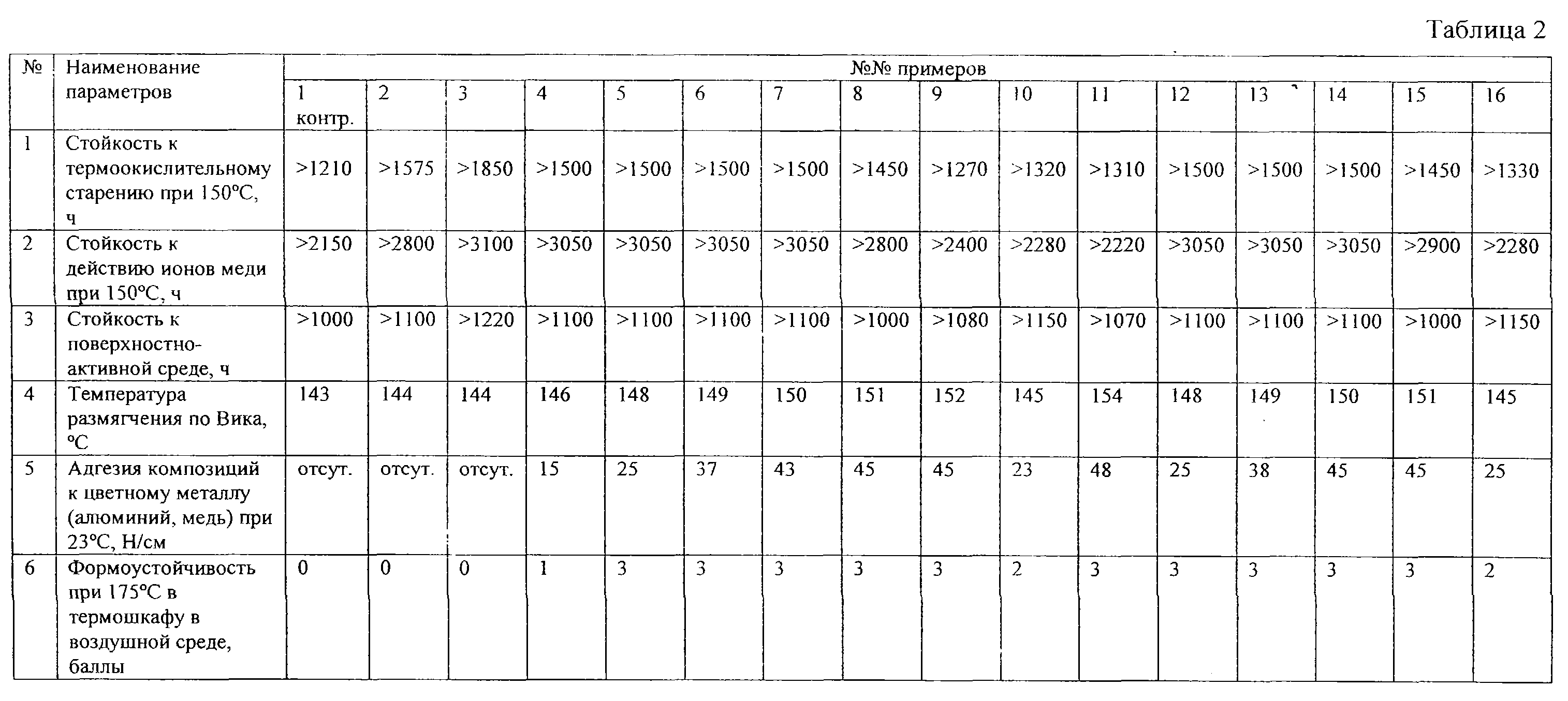 Таблица 2

| № | Наименование параметров | №№ примеров | | | | | | | | | | | | | | | |
|---|---|---|---|---|---|---|---|---|---|---|---|---|---|---|---|---|---|
| | | 1 контр. | 2 | 3 | 4 | 5 | 6 | 7 | 8 | 9 | 10 | 11 | 12 | 13 | 14 | 15 | 16 |
| 1 | Стойкость к термоокислительному старению при 150°С, ч | >1210 | >1575 | >1850 | >1500 | >1500 | >1500 | >1500 | >1450 | >1270 | >1320 | >1310 | >1500 | >1500 | >1500 | >1450 | >1330 |
| 2 | Стойкость к действию ионов меди при 150°С, ч | >2150 | >2800 | >3100 | >3050 | >3050 | >3050 | >3050 | >2800 | >2400 | >2280 | >2220 | >3050 | >3050 | >3050 | >2900 | >2280 |
| 3 | Стойкость к поверхностно-активной среде, ч | >1000 | >1100 | >1220 | >1100 | >1100 | >1100 | >1100 | >1000 | >1080 | >1150 | >1070 | >1100 | >1100 | >1100 | >1000 | >1150 |
| 4 | Температура размягчения по Вика, °С | 143 | 144 | 144 | 146 | 148 | 149 | 150 | 151 | 152 | 145 | 154 | 148 | 149 | 150 | 151 | 145 |
| 5 | Адгезия композиций к цветному металлу (алюминий, медь) при 23°С, Н/см | отсут. | отсут. | отсут. | 15 | 25 | 37 | 43 | 45 | 45 | 23 | 48 | 25 | 38 | 45 | 45 | 25 |
| 6 | Формоустойчивость при 175°С в термошкафу в воздушной среде, баллы | 0 | 0 | 0 | 1 | 3 | 3 | 3 | 3 | 3 | 2 | 3 | 3 | 3 | 3 | 3 | 2 |